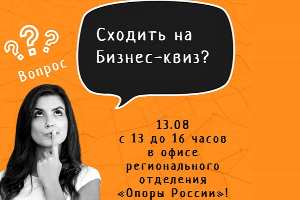 ???
Вопрос

Сходить на Бизнес-квиз?

13.08
с 13 до 16 часов
в офисе
регионального
отделения
«Опоры России»!